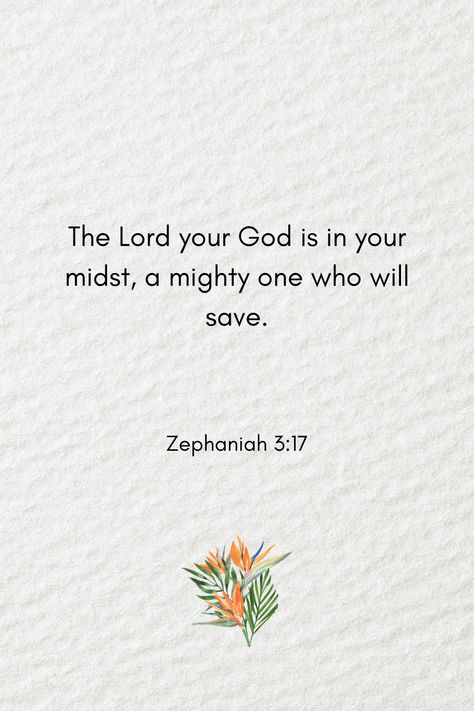 The Lord your God is in your midst, a mighty one who will save.

Zephaniah 3:17